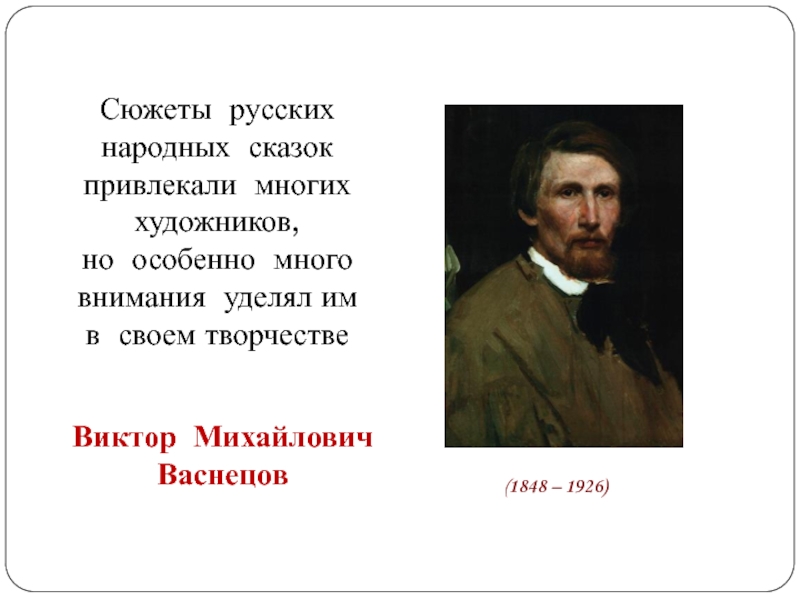 Сюжеты русских народных сказок привлекали многих художников, но особенно много внимания уделял им в своем творчестве

Виктор Михайлович Васнецов

(1848 – 1926)